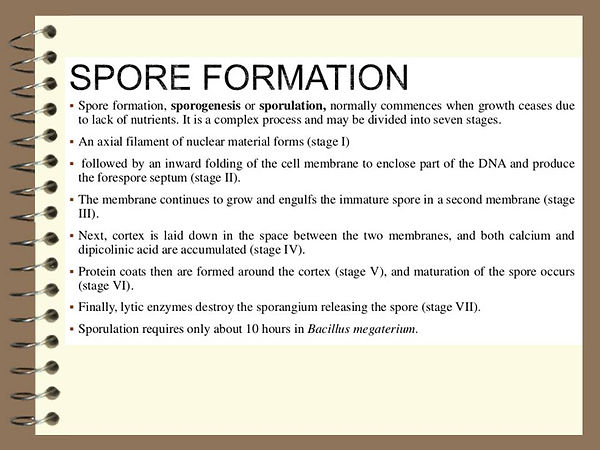 SPORE FORMATION

▪ Spore formation, sporogenesis or sporulation, normally commences when growth ceases due to lack of nutrients. It is a complex process and may be divided into seven stages.

▪ An axial filament of nuclear material forms (stage I)

▪ followed by an inward folding of the cell membrane to enclose part of the DNA and produce the forespore septum (stage II).

▪ The membrane continues to grow and engulfs the immature spore in a second membrane (stage III).

▪ Next, cortex is laid down in the space between the two membranes, and both calcium and dipicolinic acid are accumulated (stage IV).

▪ Protein coats then are formed around the cortex (stage V), and maturation of the spore occurs (stage VI).

▪ Finally, lytic enzymes destroy the sporangium releasing the spore (stage VII).

▪ Sporulation requires only about 10 hours in Bacillus megaterium.